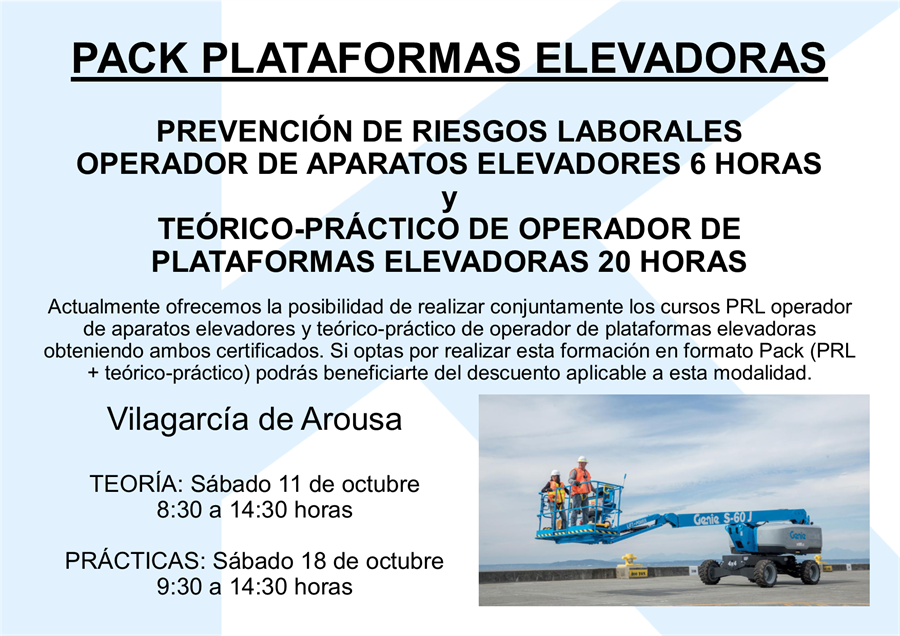 PACK PLATAFORMAS ELEVADORAS

PREVENCIÓN DE RIESGOS LABORALES
OPERADOR DE APARATOS ELEVADORES 6 HORAS
y
TEÓRICO-PRÁCTICO DE OPERADOR DE PLATAFORMAS ELEVADORAS 20 HORAS

Actualmente ofrecemos la posibilidad de realizar conjuntamente los cursos PRL operador de aparatos elevadores y teórico-práctico de operador de plataformas elevadoras obteniendo ambos certificados. Si optas por realizar esta formación en formato Pack (PRL + teórico-práctico) podrás beneficiarte del descuento aplicable a esta modalidad.

Vilagarcía de Arousa

TEORÍA: Sábado 11 de octubre
8:30 a 14:30 horas

PRÁCTICAS: Sábado 18 de octubre
9:30 a 14:30 horas

Genie S-60 J
Genie
4x4